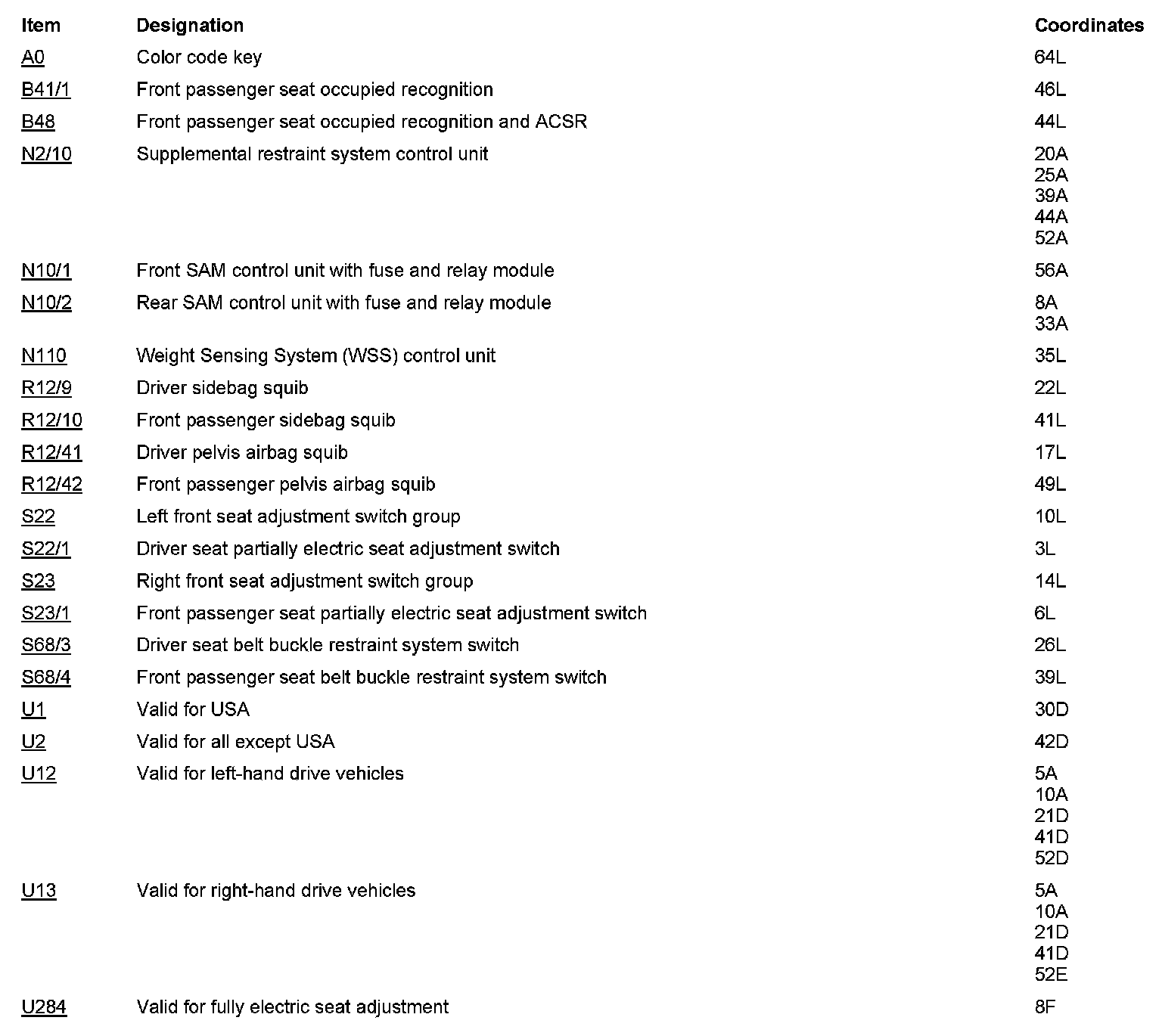 | Item | Designation | Coordinates |
|---|---|---|
| A0 | Color code key | 64L |
| B41/1 | Front passenger seat occupied recognition | 46L |
| B48 | Front passenger seat occupied recognition and ACSR | 44L |
| N2/10 | Supplemental restraint system control unit | 20A 25A 39A 44A 52A |
| N10/1 | Front SAM control unit with fuse and relay module | 56A |
| N10/2 | Rear SAM control unit with fuse and relay module | 8A 33A |
| N110 | Weight Sensing System (WSS) control unit | 35L |
| R12/9 | Driver sidebag squib | 22L |
| R12/10 | Front passenger sidebag squib | 41L |
| R12/41 | Driver pelvis airbag squib | 17L |
| R12/42 | Front passenger pelvis airbag squib | 49L |
| S22 | Left front seat adjustment switch group | 10L |
| S22/1 | Driver seat partially electric seat adjustment switch | 3L |
| S23 | Right front seat adjustment switch group | 14L |
| S23/1 | Front passenger seat partially electric seat adjustment switch | 6L |
| S68/3 | Driver seat belt buckle restraint system switch | 26L |
| S68/4 | Front passenger seat belt buckle restraint system switch | 39L |
| U1 | Valid for USA | 30D |
| U2 | Valid for all except USA | 42D |
| U12 | Valid for left-hand drive vehicles | 5A 10A 21D 41D 52D |
| U13 | Valid for right-hand drive vehicles | 5A 10A 21D 41D 52E |
| U284 | Valid for fully electric seat adjustment | 8F |